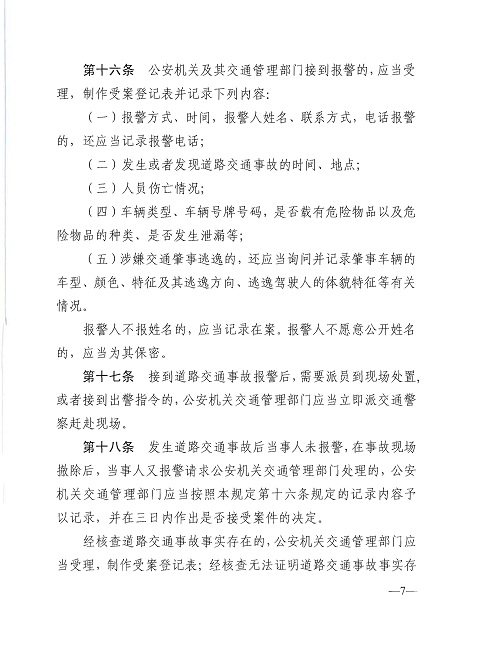 第十六条　公安机关及其交通管理部门接到报警的，应当受理，制作受案登记表并记录下列内容：

（一）报警方式、时间，报警人姓名、联系方式，电话报警的，还应当记录报警电话；

（二）发生或者发现道路交通事故的时间、地点；

（三）人员伤亡情况；

（四）车辆类型、车辆号牌号码，是否载有危险物品以及危险物品的种类、是否发生泄漏等；

（五）涉嫌交通肇事逃逸的，还应当询问并记录肇事车辆的车型、颜色、特征及其逃逸方向、逃逸驾驶人的体貌特征等有关情况。

报警人不报姓名的，应当记录在案。报警人不愿意公开姓名的，应当为其保密。

第十七条　接到道路交通事故报警后，需要派员到现场处置，或者接到出警指令的，公安机关交通管理部门应当立即派交通警察赶赴现场。

第十八条　发生道路交通事故后当事人未报警，在事故现场撤除后，当事人又报警请求公安机关交通管理部门处理的，公安机关交通管理部门应当按照本规定第十六条规定的记录内容予以记录，并在三日内作出是否接受案件的决定。

经核查道路交通事故事实存在的，公安机关交通管理部门应当受理，制作受案登记表；经核查无法证明道路交通事故事实存

—7—